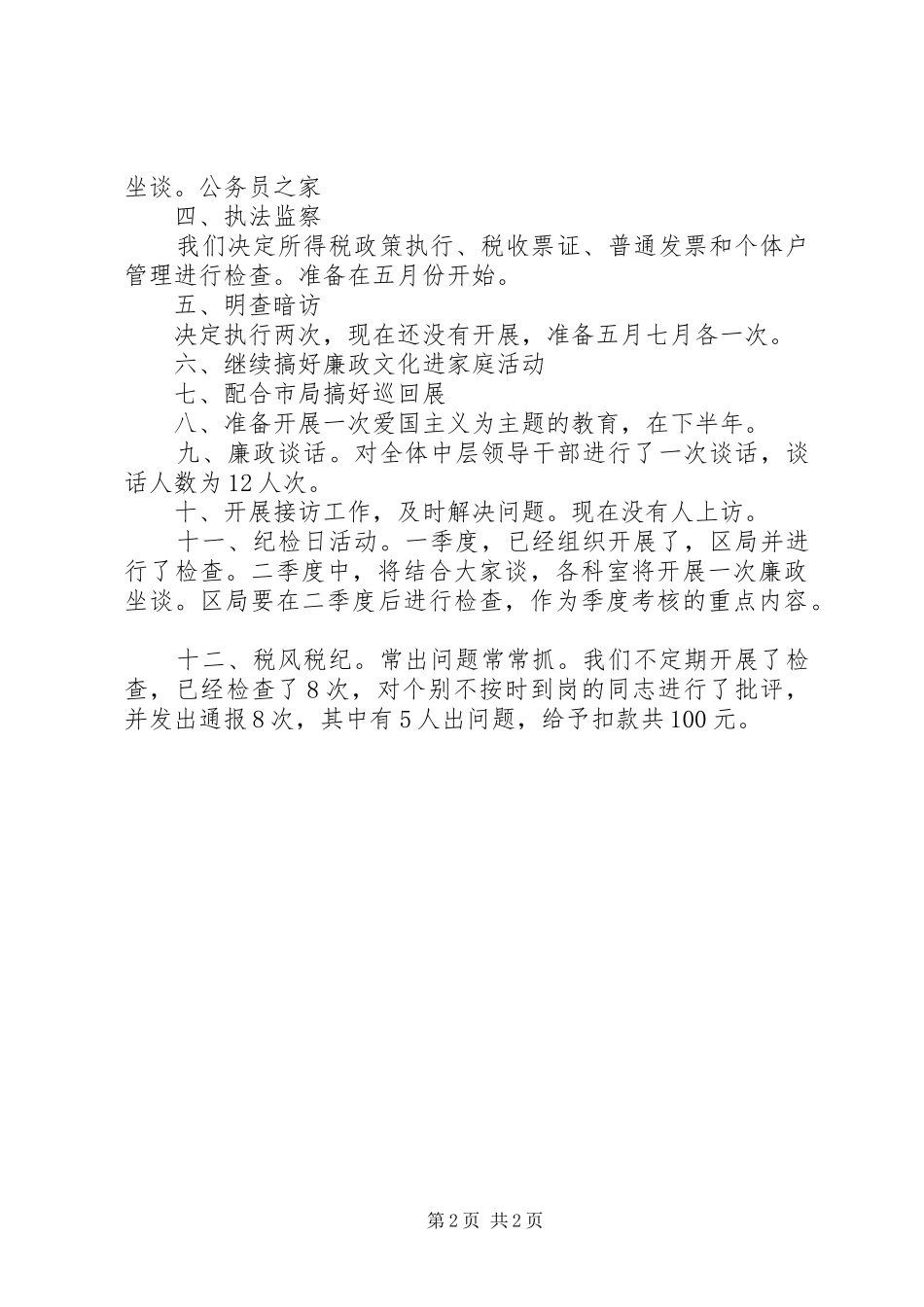 坐谈。公务员之家

四、执法监察

我们决定所得税政策执行、税收票证、普通发票和个体户管理进行检查。准备在五月份开始。

五、明查暗访

决定执行两次，现在还没有开展，准备五月七月各一次。

六、继续搞好廉政文化进家庭活动

七、配合市局搞好巡回展

八、准备开展一次爱国主义为主题的教育，在下半年。

九、廉政谈话。对全体中层领导干部进行了一次谈话，谈话人数为12人次。

十、开展接访工作，及时解决问题。现在没有人上访。

十一、纪检日活动。一季度，已经组织开展了，区局并进行了检查。二季度中，将结合大家谈，各科室将开展一次廉政坐谈。区局要在二季度后进行检查，作为季度考核的重点内容。

十二、税风税纪。常出问题常常抓。我们不定期开展了检查，已经检查了8次，对个别不按时到岗的同志进行了批评，并发出通报8次，其中有5人出问题，给予扣款共100元。

第2页 共2页